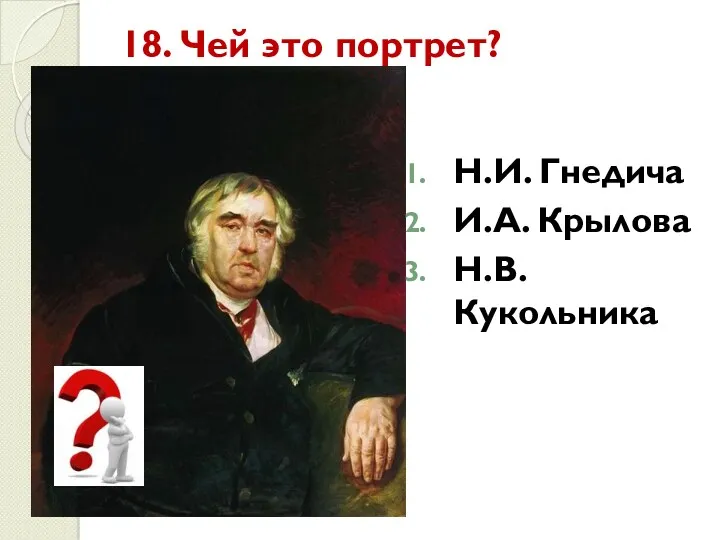 18. Чей это портрет?

1. Н.И. Гнедича
2. И.А. Крылова
3. Н.В. Кукольника